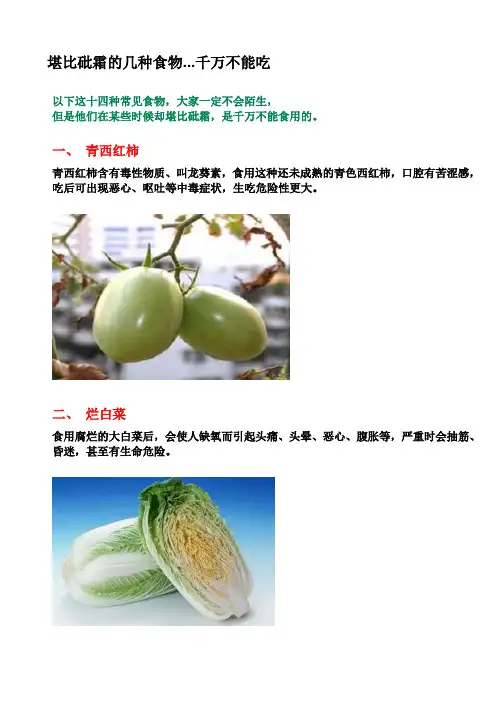 堪比砒霜的几种食物...千万不能吃

以下这十四种常见食物，大家一定不会陌生，
但是他们在某些时候却堪比砒霜，是千万不能食用的。

一、 青西红柿

青西红柿含有毒性物质、叫龙葵素，食用这种还未成熟的青色西红柿，口腔有苦涩感，吃后可出现恶心、呕吐等中毒症状，生吃危险性更大。

二、 烂白菜

食用腐烂的大白菜后，会使人缺氧而引起头痛、头晕、恶心、腹胀等，严重时会抽筋、昏迷，甚至有生命危险。